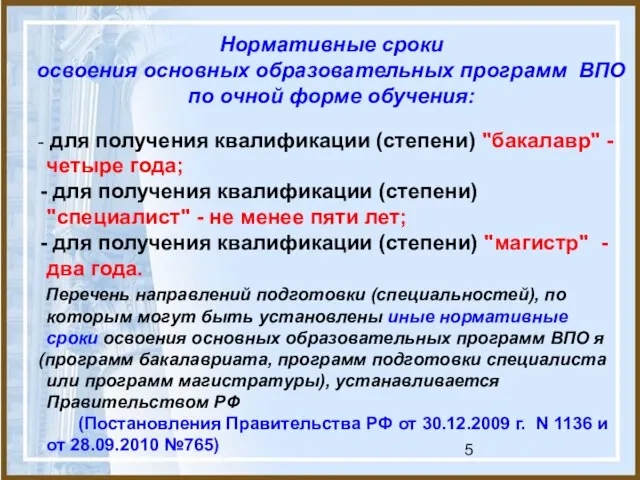 Нормативные сроки
освоения основных образовательных программ ВПО
по очной форме обучения:

- для получения квалификации (степени) "бакалавр" - четыре года;
- для получения квалификации (степени) "специалист" - не менее пяти лет;
- для получения квалификации (степени) "магистр" - два года.

Перечень направлений подготовки (специальностей), по которым могут быть установлены иные нормативные сроки освоения основных образовательных программ ВПО я (программ бакалавриата, программ подготовки специалиста или программ магистратуры), устанавливается Правительством РФ

(Постановления Правительства РФ от 30.12.2009 г. N 1136 и от 28.09.2010 №765)

5